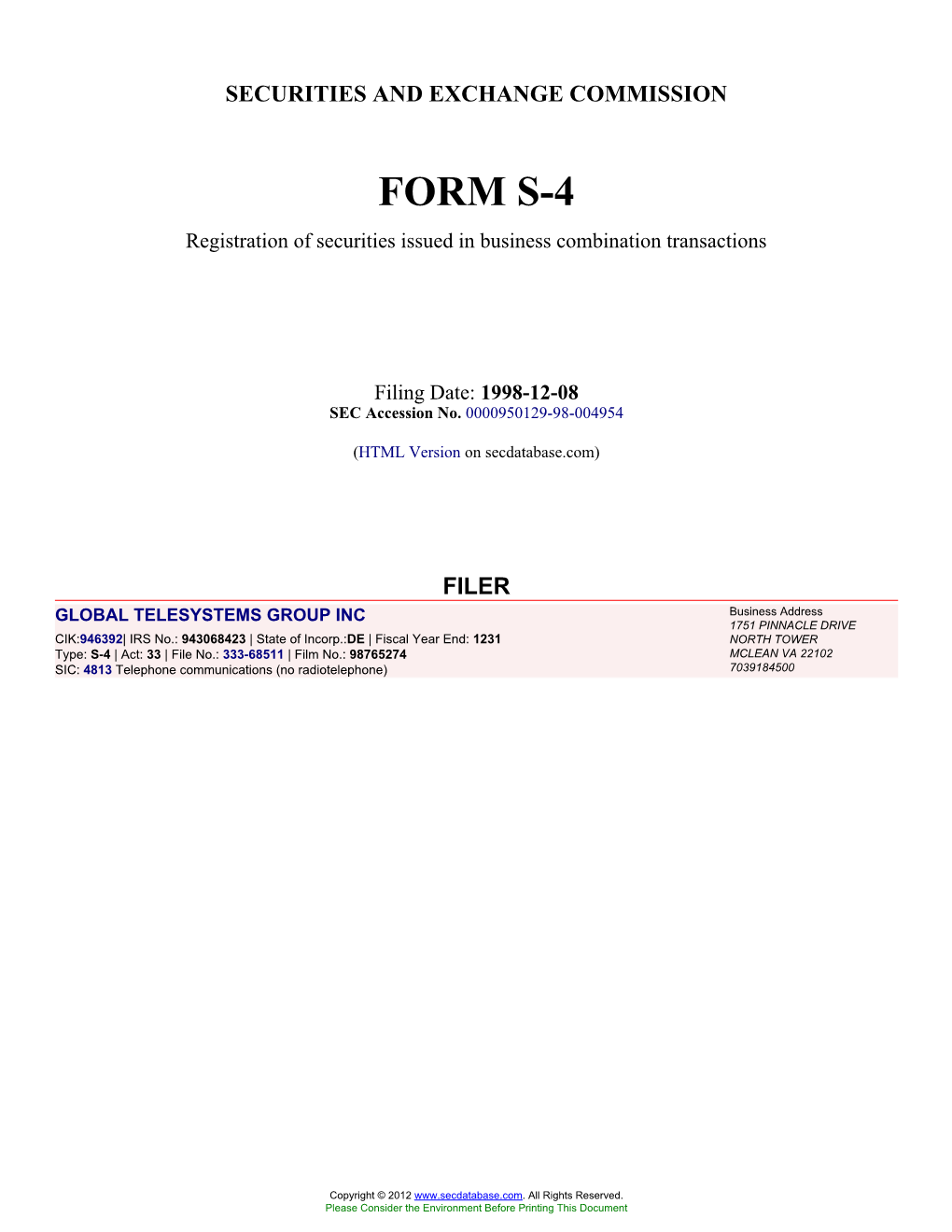 SECURITIES AND EXCHANGE COMMISSION

FORM S-4

Registration of securities issued in business combination transactions

Filing Date: 1998-12-08
SEC Accession No. 0000950129-98-004954

(HTML Version on secdatabase.com)

FILER

GLOBAL TELESYSTEMS GROUP INC
CIK:946392| IRS No.: 943068423 | State of Incorp.:DE | Fiscal Year End: 1231
Type: S-4 | Act: 33 | File No.: 333-68511 | Film No.: 98765274
SIC: 4813 Telephone communications (no radiotelephone)

Business Address
1751 PINNACLE DRIVE
NORTH TOWER
MCLEAN VA 22102
7039184500

Copyright © 2012 www.secdatabase.com. All Rights Reserved.
Please Consider the Environment Before Printing This Document